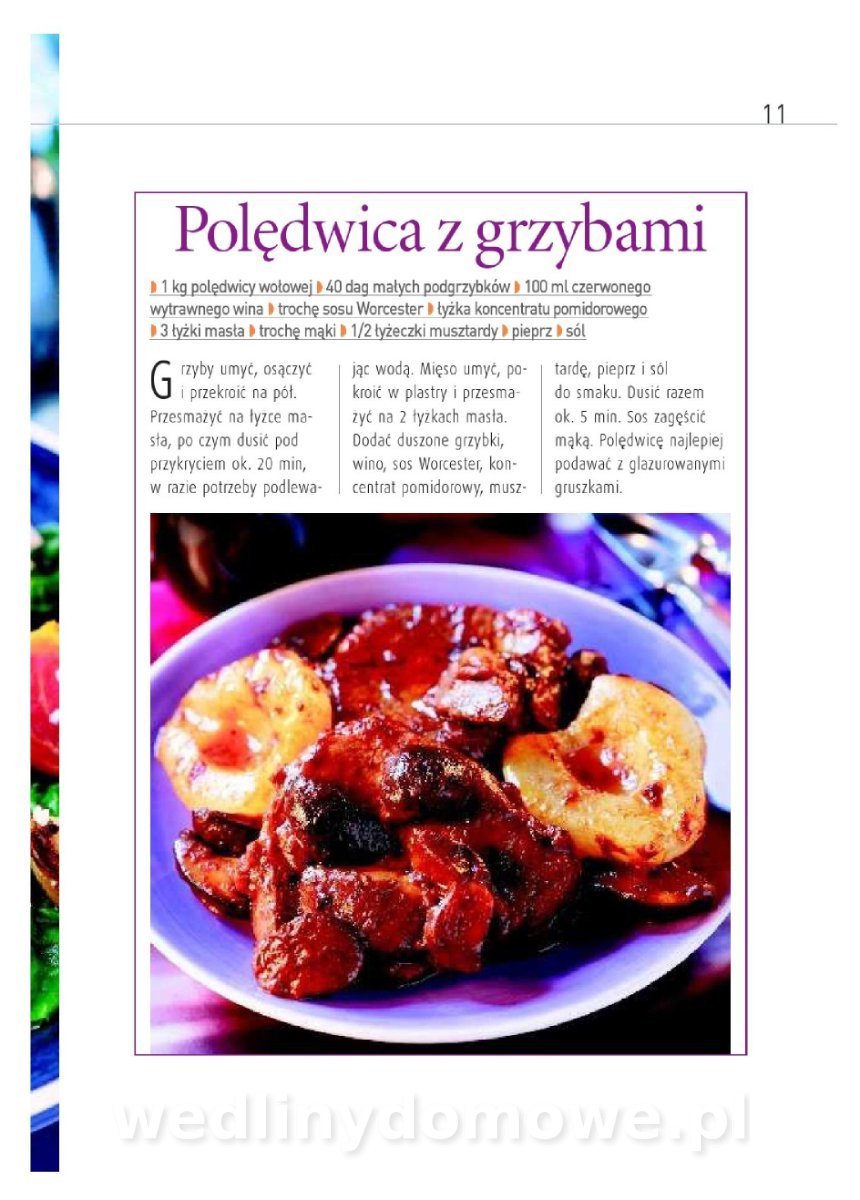 11

Polędwica z grzybami

1 kg polędwicy wołowej 40 dag małych podgrzybków 100 ml czerwonego wytrawnego wina trochę sosu Worcester łyżka koncentratu pomidorowego 3 łyżki masła trochę mąki 1/2 łyżeczki musztardy pieprz sól

Grzyby umyć, osączyć i przekroić na pół. Przesmażyć na łyżce masła, po czym dusić pod przykryciem ok. 20 min, w razie potrzeby podlewając wodą. Mięso umyć, pokroić w plastry i przesmażyć na 2 łyżkach masła. Dodać duszone grzybki, wino, sos Worcester, koncentrat pomidorowy, musztardę, pieprz i sól do smaku. Dusić razem ok. 5 min. Sos zagęścić mąką. Polędwicę najlepiej podawać z glazurowanymi gruszkami.

wedlinydomowe.pl